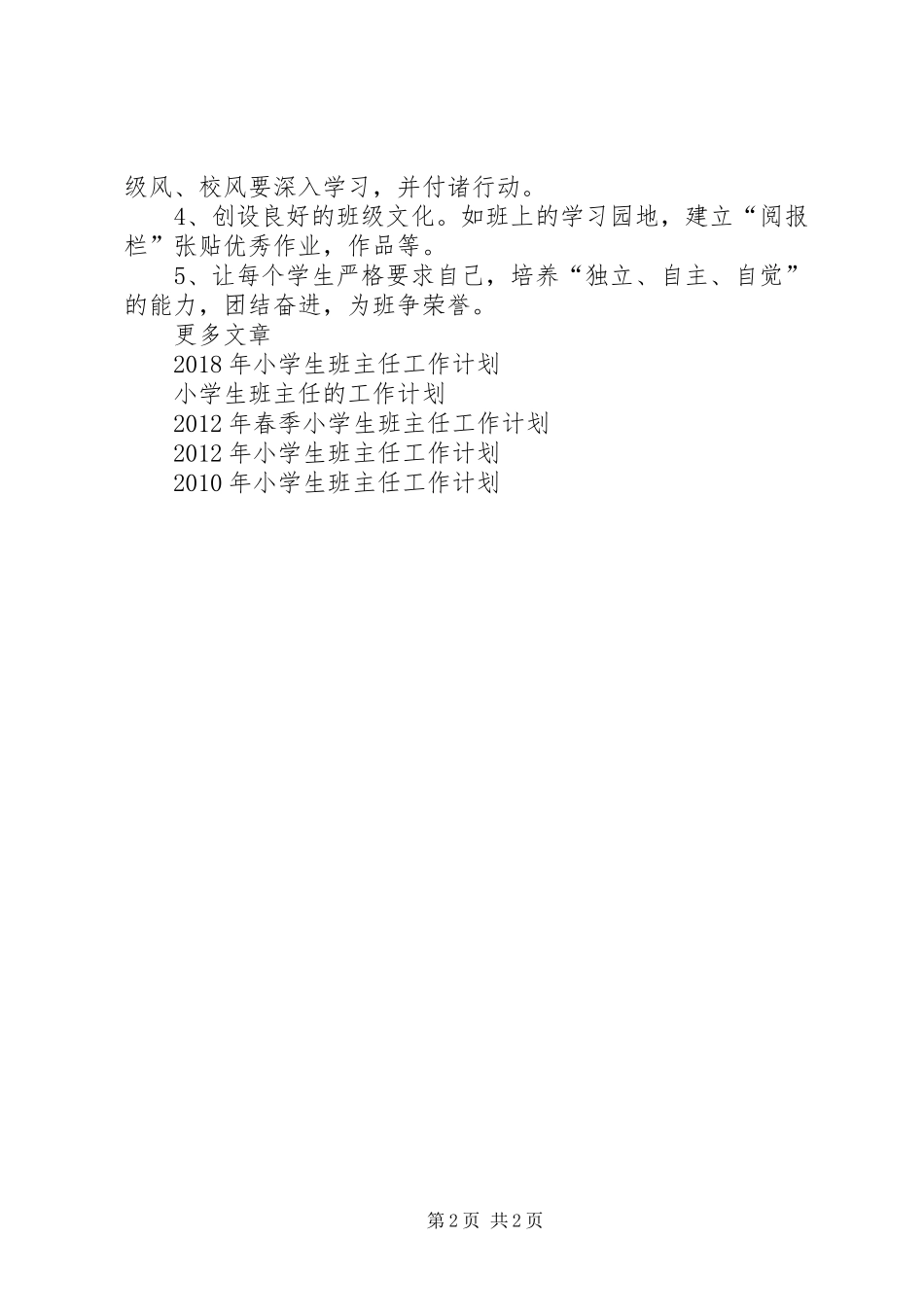 级风、校风要深入学习，并付诸行动。

4、创设良好的班级文化。如班上的学习园地，建立“阅报栏”张贴优秀作业，作品等。

5、让每个学生严格要求自己，培养“独立、自主、自觉”的能力，团结奋进，为班争荣誉。

更多文章

2018年小学生班主任工作计划

小学生班主任的工作计划

2012年春季小学生班主任工作计划

2012年小学生班主任工作计划

2010年小学生班主任工作计划

第2页 共2页